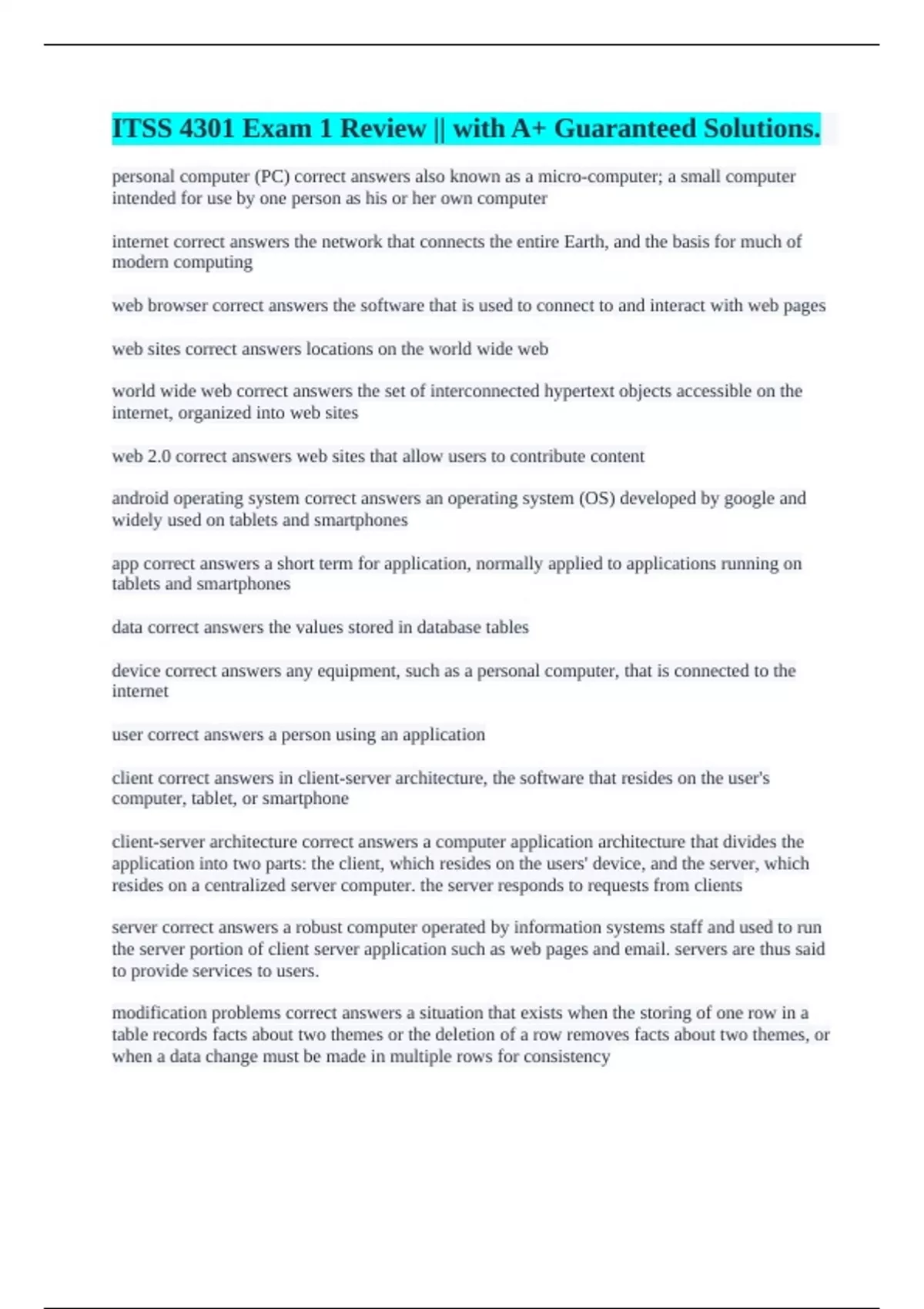 ITSS 4301 Exam 1 Review || with A+ Guaranteed Solutions.

personal computer (PC) correct answers also known as a micro-computer; a small computer intended for use by one person as his or her own computer

internet correct answers the network that connects the entire Earth, and the basis for much of modern computing

web browser correct answers the software that is used to connect to and interact with web pages

web sites correct answers locations on the world wide web

world wide web correct answers the set of interconnected hypertext objects accessible on the internet, organized into web sites

web 2.0 correct answers web sites that allow users to contribute content

android operating system correct answers an operating system (OS) developed by google and widely used on tablets and smartphones

app correct answers a short term for application, normally applied to applications running on tablets and smartphones

data correct answers the values stored in database tables

device correct answers any equipment, such as a personal computer, that is connected to the internet

user correct answers a person using an application

client correct answers in client-server architecture, the software that resides on the user's computer, tablet, or smartphone

client-server architecture correct answers a computer application architecture that divides the application into two parts: the client, which resides on the users' device, and the server, which resides on a centralized server computer. the server responds to requests from clients

server correct answers a robust computer operated by information systems staff and used to run the server portion of client server application such as web pages and email. servers are thus said to provide services to users.

modification problems correct answers a situation that exists when the storing of one row in a table records facts about two themes or the deletion of a row removes facts about two themes, or when a data change must be made in multiple rows for consistency